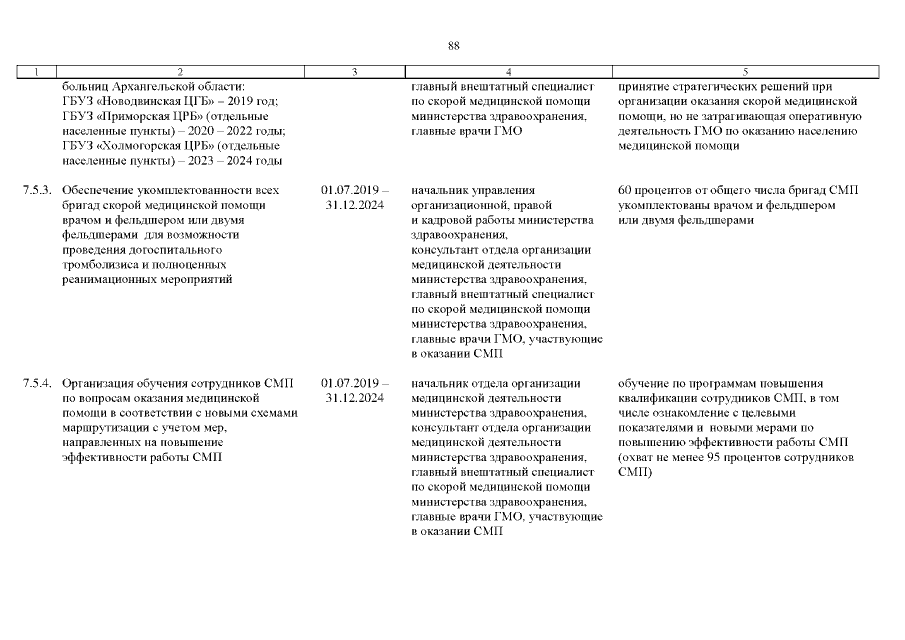 88

| 1 | 2 | 3 | 4 | 5 |
|---|---|---|---|---|
|  | больниц Архангельской области: ГБУЗ «Новодвинская ЦГБ» – 2019 год; ГБУЗ «Приморская ЦРБ» (отдельные населенные пункты) – 2020 – 2022 годы; ГБУЗ «Холмогорская ЦРБ» (отдельные населенные пункты) – 2023 – 2024 годы |  | главный внештатный специалист по скорой медицинской помощи министерства здравоохранения, главные врачи ГМО | принятие стратегических решений при организации оказания скорой медицинской помощи, но не затрагивающая оперативную деятельность ГМО по оказанию населению медицинской помощи |
| 7.5.3. | Обеспечение укомплектованности всех бригад скорой медицинской помощи врачом и фельдшером или двумя фельдшерами для возможности проведения догоспитального тромболизиса и полноценных реанимационных мероприятий | 01.07.2019 – 31.12.2024 | начальник управления организационной, правой и кадровой работы министерства здравоохранения, консультант отдела организации медицинской деятельности министерства здравоохранения, главный внештатный специалист по скорой медицинской помощи министерства здравоохранения, главные врачи ГМО, участвующие в оказании СМП | 60 процентов от общего числа бригад СМП укомплектованы врачом и фельдшером или двумя фельдшерами |
| 7.5.4. | Организация обучения сотрудников СМП по вопросам оказания медицинской помощи в соответствии с новыми схемами маршрутизации с учетом мер, направленных на повышение эффективности работы СМП | 01.07.2019 – 31.12.2024 | начальник отдела организации медицинской деятельности министерства здравоохранения, консультант отдела организации медицинской деятельности министерства здравоохранения, главный внештатный специалист по скорой медицинской помощи министерства здравоохранения, главные врачи ГМО, участвующие в оказании СМП | обучение по программам повышения квалификации сотрудников СМП, в том числе ознакомление с целевыми показателями и новыми мерами по повышению эффективности работы СМП (охват не менее 95 процентов сотрудников СМП) |